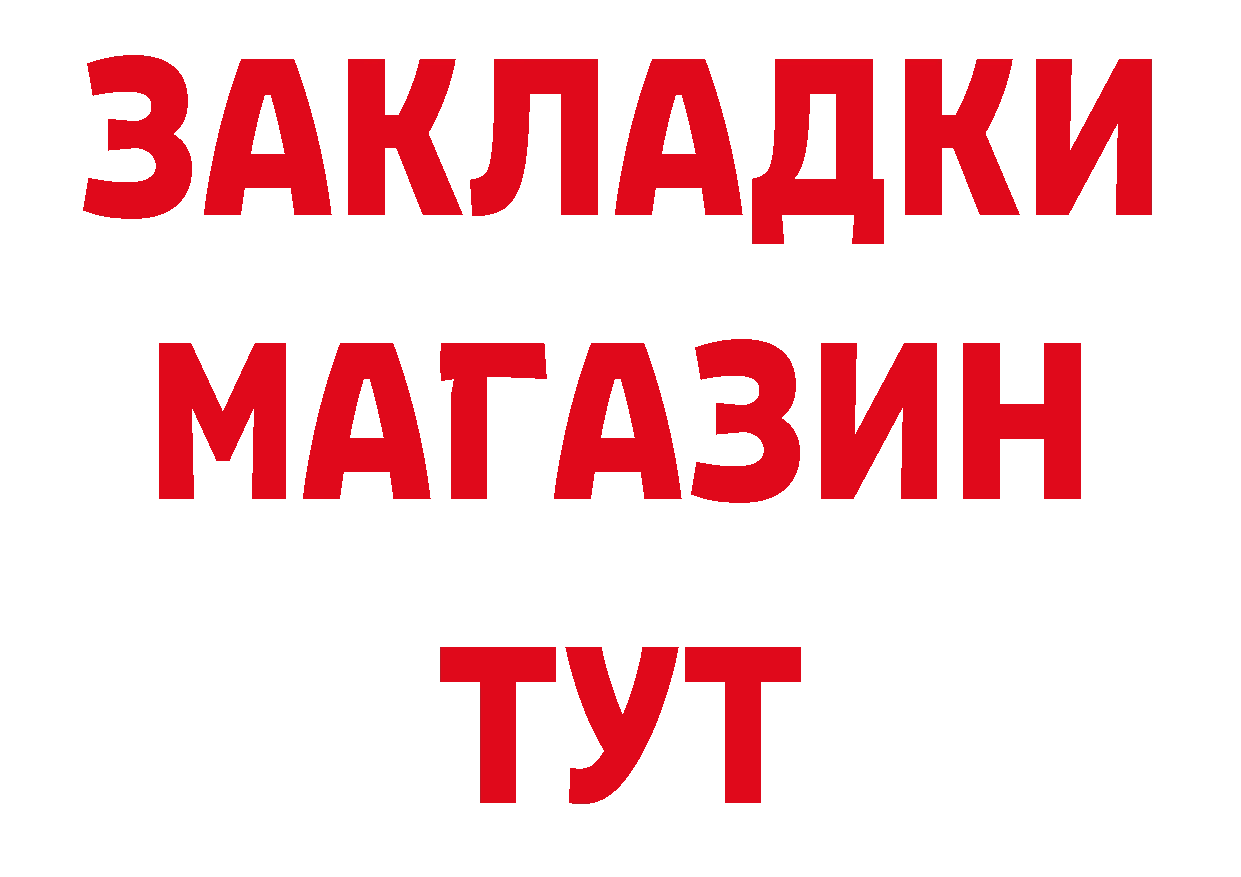 ЗАКЛАДКИ
МАГАЗИН
ТУТ